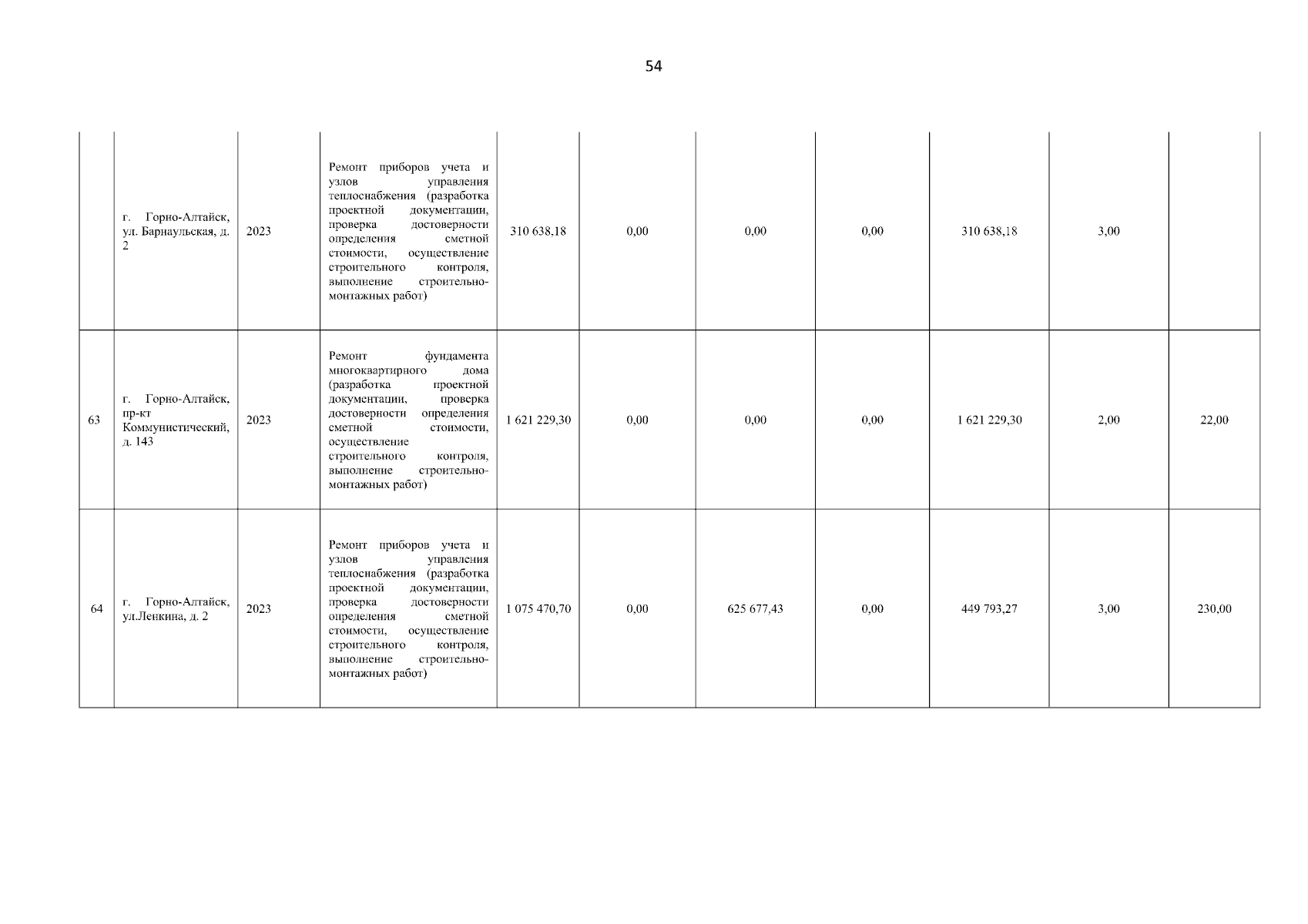 54

|  |  |  |  |  |  |  |  |  |  |  |
|---|---|---|---|---|---|---|---|---|---|---|
|  | г. Горно-Алтайск, ул. Барнаульская, д. 2 | 2023 | Ремонт приборов учета и узлов управления теплоснабжения (разработка проектной документации, проверка достоверности определения сметной стоимости, осуществление строительного контроля, выполнение строительно-монтажных работ) | 310 638,18 | 0,00 | 0,00 | 0,00 | 310 638,18 | 3,00 |  |
| 63 | г. Горно-Алтайск, пр-кт Коммунистический, д. 143 | 2023 | Ремонт фундамента многоквартирного дома (разработка проектной документации, проверка достоверности определения сметной стоимости, осуществление строительного контроля, выполнение строительно-монтажных работ) | 1 621 229,30 | 0,00 | 0,00 | 0,00 | 1 621 229,30 | 2,00 | 22,00 |
| 64 | г. Горно-Алтайск, ул.Ленкина, д. 2 | 2023 | Ремонт приборов учета и узлов управления теплоснабжения (разработка проектной документации, проверка достоверности определения сметной стоимости, осуществление строительного контроля, выполнение строительно-монтажных работ) | 1 075 470,70 | 0,00 | 625 677,43 | 0,00 | 449 793,27 | 3,00 | 230,00 |